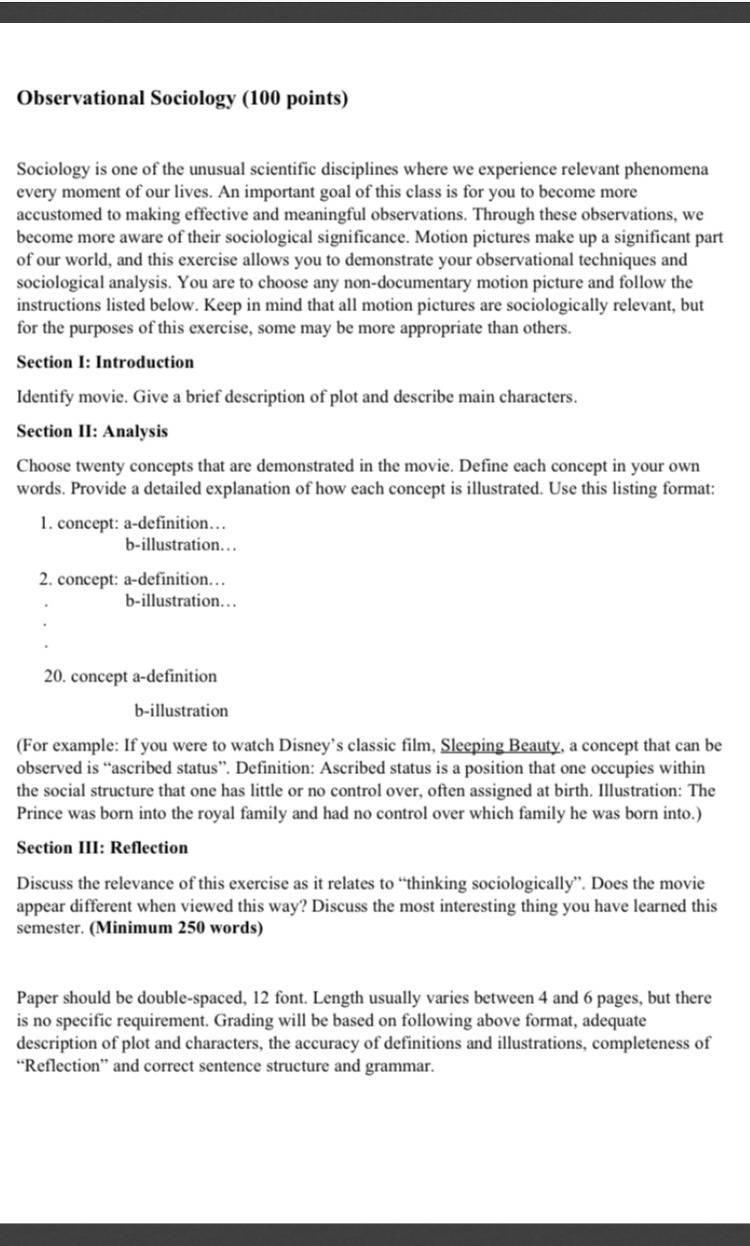 Observational Sociology (100 points)

Sociology is one of the unusual scientific disciplines where we experience relevant phenomena every moment of our lives. An important goal of this class is for you to become more accustomed to making effective and meaningful observations. Through these observations, we become more aware of their sociological significance. Motion pictures make up a significant part of our world, and this exercise allows you to demonstrate your observational techniques and sociological analysis. You are to choose any non-documentary motion picture and follow the instructions listed below. Keep in mind that all motion pictures are sociologically relevant, but for the purposes of this exercise, some may be more appropriate than others.

Section I: Introduction

Identify movie. Give a brief description of plot and describe main characters.

Section II: Analysis

Choose twenty concepts that are demonstrated in the movie. Define each concept in your own words. Provide a detailed explanation of how each concept is illustrated. Use this listing format:

1. concept: a-definition…
b-illustration…

2. concept: a-definition…
b-illustration…
.
.
.
20. concept a-definition
b-illustration

(For example: If you were to watch Disney's classic film, Sleeping Beauty, a concept that can be observed is "ascribed status". Definition: Ascribed status is a position that one occupies within the social structure that one has little or no control over, often assigned at birth. Illustration: The Prince was born into the royal family and had no control over which family he was born into.)

Section III: Reflection

Discuss the relevance of this exercise as it relates to "thinking sociologically". Does the movie appear different when viewed this way? Discuss the most interesting thing you have learned this semester. (Minimum 250 words)

Paper should be double-spaced, 12 font. Length usually varies between 4 and 6 pages, but there is no specific requirement. Grading will be based on following above format, adequate description of plot and characters, the accuracy of definitions and illustrations, completeness of "Reflection" and correct sentence structure and grammar.